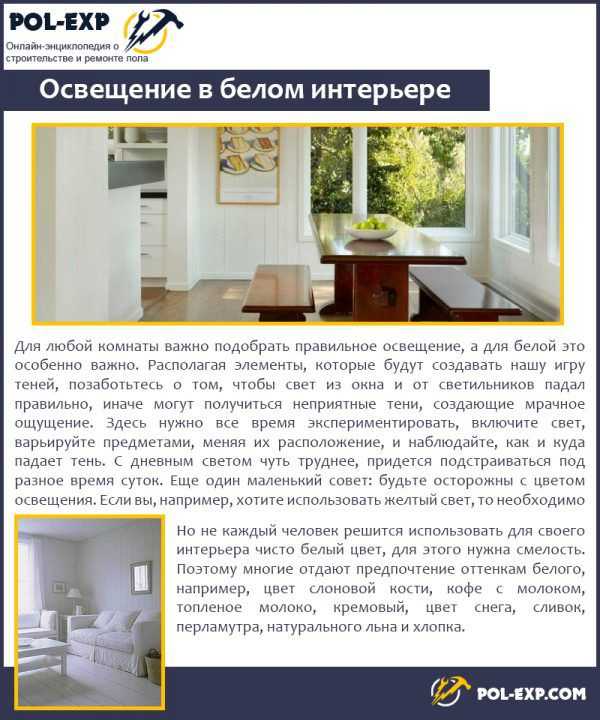 POL-EXP
Онлайн-энциклопедия о строительстве и ремонте пола

Освещение в белом интерьере

Для любой комнаты важно подобрать правильное освещение, а для белой это особенно важно. Располагая элементы, которые будут создавать нашу игру теней, позаботьтесь о том, чтобы свет из окна и от светильников падал правильно, иначе могут получиться неприятные тени, создающие мрачное ощущение. Здесь нужно все время экспериментировать, включите свет, варьируйте предметами, меняя их расположение, и наблюдайте, как и куда падает тень. С дневным светом чуть труднее, придется подстраиваться под разное время суток. Еще один маленький совет: будьте осторожны с цветом освещения. Если вы, например, хотите использовать желтый свет, то необходимо

Но не каждый человек решится использовать для своего интерьера чисто белый цвет, для этого нужна смелость. Поэтому многие отдают предпочтение оттенкам белого, например, цвет слоновой кости, кофе с молоком, топленое молоко, кремовый, цвет снега, сливок, перламутра, натурального льна и хлопка.

POL-EXP.COM